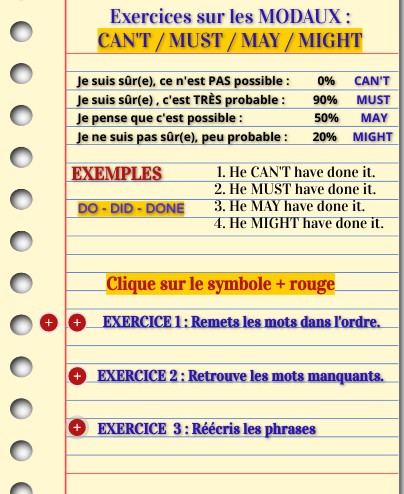 Exercices sur les MODAUX :
CAN'T / MUST / MAY / MIGHT

| | | |
|---|---|---|
| Je suis sûr(e), ce n'est PAS possible : | 0% | CAN'T |
| Je suis sûr(e) , c'est TRÈS probable : | 90% | MUST |
| Je pense que c'est possible : | 50% | MAY |
| Je ne suis pas sûr(e), peu probable : | 20% | MIGHT |

EXEMPLES

DO - DID - DONE

1. He CAN'T have done it.
2. He MUST have done it.
3. He MAY have done it.
4. He MIGHT have done it.

Clique sur le symbole + rouge

+ + EXERCICE 1 : Remets les mots dans l'ordre.

+ EXERCICE 2 : Retrouve les mots manquants.

+ EXERCICE 3 : Réécris les phrases